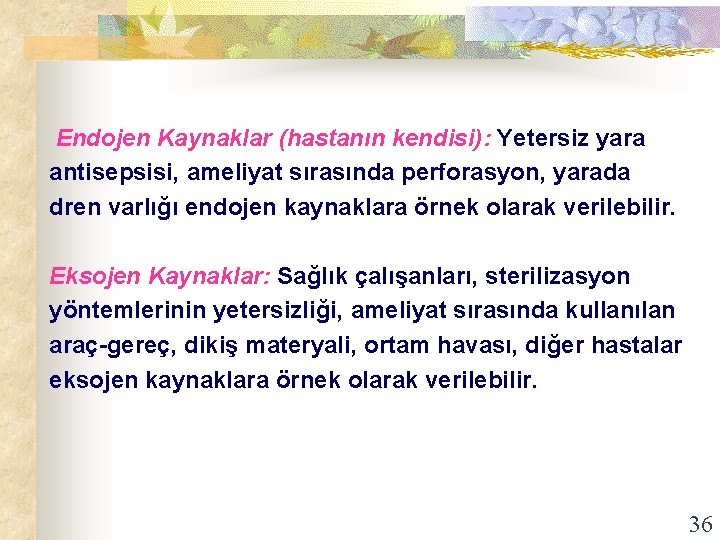 Endojen Kaynaklar (hastanın kendisi): Yetersiz yara antisepsisi, ameliyat sırasında perforasyon, yarada dren varlığı endojen kaynaklara örnek olarak verilebilir.

Eksojen Kaynaklar: Sağlık çalışanları, sterilizasyon yöntemlerinin yetersizliği, ameliyat sırasında kullanılan araç-gereç, dikiş materyali, ortam havası, diğer hastalar eksojen kaynaklara örnek olarak verilebilir.

36